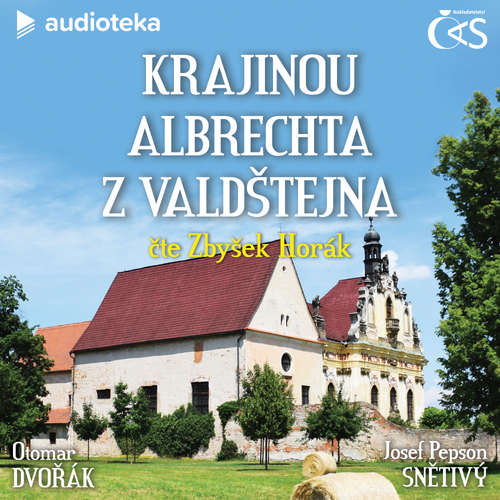 audioteka

Nakladatelství
ČAS

KRAJINOU ALBRECHTA Z VALDŠTEJNA

čte Zbyšek Horák

Otomar DVOŘÁK

Josef Pepson SNĚTIVÝ